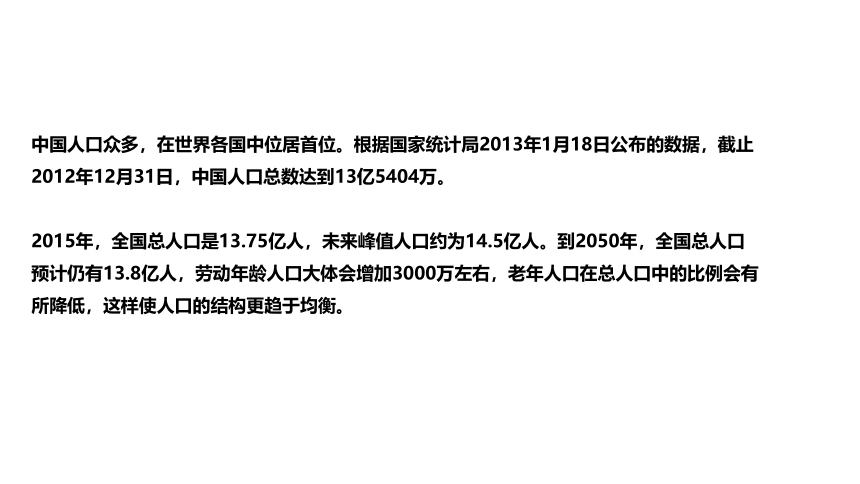 中国人口众多，在世界各国中位居首位。根据国家统计局2013年1月18日公布的数据，截止2012年12月31日，中国人口总数达到13亿5404万。

2015年，全国总人口是13.75亿人，未来峰值人口约为14.5亿人。到2050年，全国总人口预计仍有13.8亿人，劳动年龄人口大体会增加3000万左右，老年人口在总人口中的比例会有所降低，这样使人口的结构更趋于均衡。